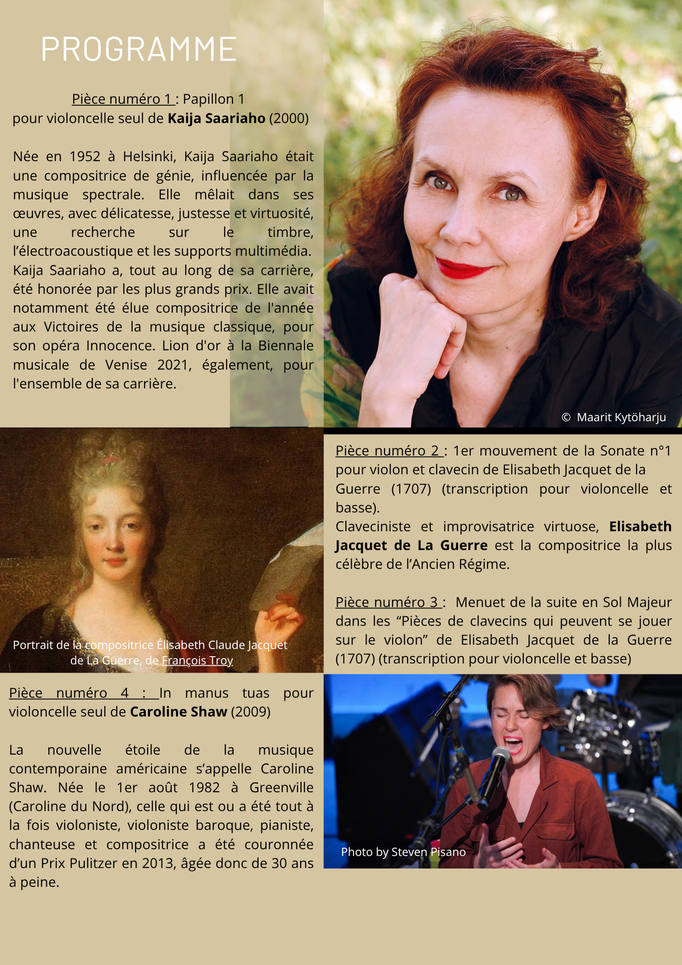 PROGRAMME

Pièce numéro 1 : Papillon 1
pour violoncelle seul de Kaija Saariaho (2000)

Née en 1952 à Helsinki, Kaija Saariaho était une compositrice de génie, influencée par la musique spectrale. Elle mêlait dans ses œuvres, avec délicatesse, justesse et virtuosité, une recherche sur le timbre, l'électroacoustique et les supports multimédia. Kaija Saariaho a, tout au long de sa carrière, été honorée par les plus grands prix. Elle avait notamment été élue compositrice de l'année aux Victoires de la musique classique, pour son opéra Innocence. Lion d'or à la Biennale musicale de Venise 2021, également, pour l'ensemble de sa carrière.

© Maarit Kytöharju

Portrait de la compositrice Élisabeth Claude Jacquet de La Guerre, de François Troy

Pièce numéro 2 : 1er mouvement de la Sonate n°1 pour violon et clavecin de Elisabeth Jacquet de la Guerre (1707) (transcription pour violoncelle et basse).
Claveciniste et improvisatrice virtuose, Elisabeth Jacquet de La Guerre est la compositrice la plus célèbre de l'Ancien Régime.

Pièce numéro 3 : Menuet de la suite en Sol Majeur dans les "Pièces de clavecins qui peuvent se jouer sur le violon" de Elisabeth Jacquet de la Guerre (1707) (transcription pour violoncelle et basse)

Pièce numéro 4 : In manus tuas pour violoncelle seul de Caroline Shaw (2009)

La nouvelle étoile de la musique contemporaine américaine s'appelle Caroline Shaw. Née le 1er août 1982 à Greenville (Caroline du Nord), celle qui est ou a été tout à la fois violoniste, violoniste baroque, pianiste, chanteuse et compositrice a été couronnée d'un Prix Pulitzer en 2013, âgée donc de 30 ans à peine.

Photo by Steven Pisano